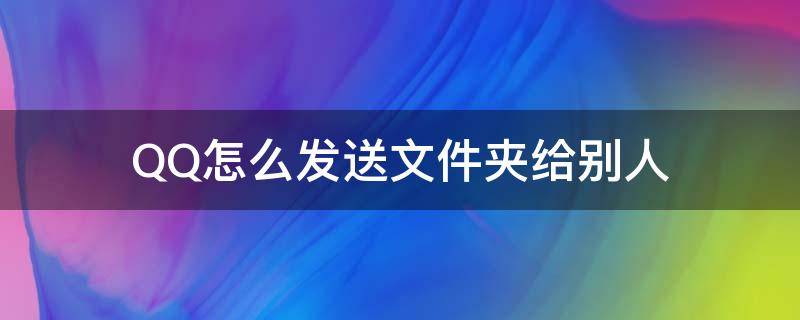 QQ怎么发送文件夹给别人